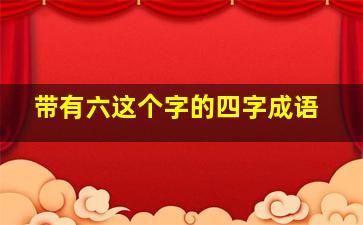 带有六这个字的四字成语